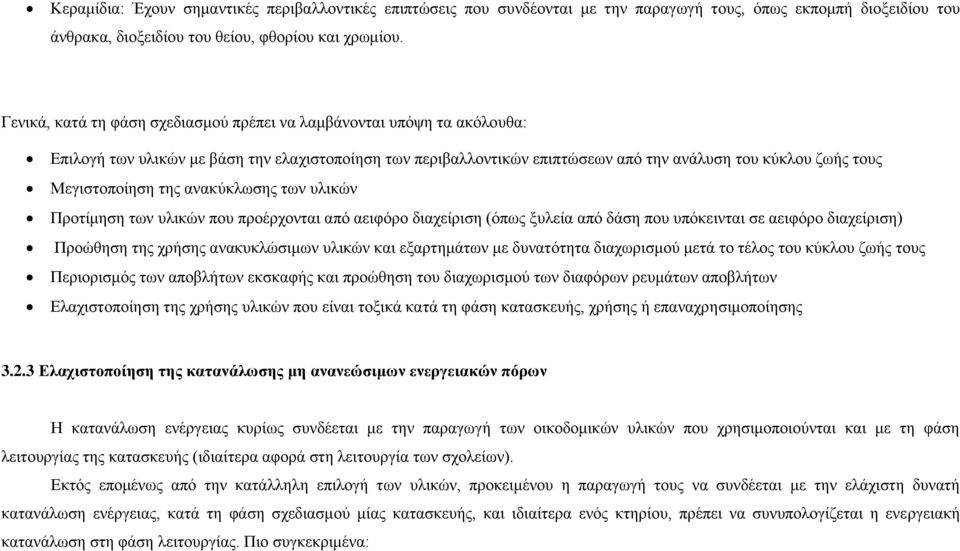 • Κεραμίδια: Έχουν σημαντικές περιβαλλοντικές επιπτώσεις που συνδέονται με την παραγωγή τους, όπως εκπομπή διοξειδίου του άνθρακα, διοξειδίου του θείου, φθορίου και χρωμίου.

Γενικά, κατά τη φάση σχεδιασμού πρέπει να λαμβάνονται υπόψη τα ακόλουθα:

• Επιλογή των υλικών με βάση την ελαχιστοποίηση των περιβαλλοντικών επιπτώσεων από την ανάλυση του κύκλου ζωής τους
• Μεγιστοποίηση της ανακύκλωσης των υλικών
• Προτίμηση των υλικών που προέρχονται από αειφόρο διαχείριση (όπως ξυλεία από δάση που υπόκεινται σε αειφόρο διαχείριση)
• Προώθηση της χρήσης ανακυκλώσιμων υλικών και εξαρτημάτων με δυνατότητα διαχωρισμού μετά το τέλος του κύκλου ζωής τους
• Περιορισμός των αποβλήτων εκσκαφής και προώθηση του διαχωρισμού των διαφόρων ρευμάτων αποβλήτων
• Ελαχιστοποίηση της χρήσης υλικών που είναι τοξικά κατά τη φάση κατασκευής, χρήσης ή επαναχρησιμοποίησης

3.2.3 Ελαχιστοποίηση της κατανάλωσης μη ανανεώσιμων ενεργειακών πόρων

Η κατανάλωση ενέργειας κυρίως συνδέεται με την παραγωγή των οικοδομικών υλικών που χρησιμοποιούνται και με τη φάση λειτουργίας της κατασκευής (ιδιαίτερα αφορά στη λειτουργία των σχολείων).

Εκτός επομένως από την κατάλληλη επιλογή των υλικών, προκειμένου η παραγωγή τους να συνδέεται με την ελάχιστη δυνατή κατανάλωση ενέργειας, κατά τη φάση σχεδιασμού μίας κατασκευής, και ιδιαίτερα ενός κτηρίου, πρέπει να συνυπολογίζεται η ενεργειακή κατανάλωση στη φάση λειτουργίας. Πιο συγκεκριμένα: